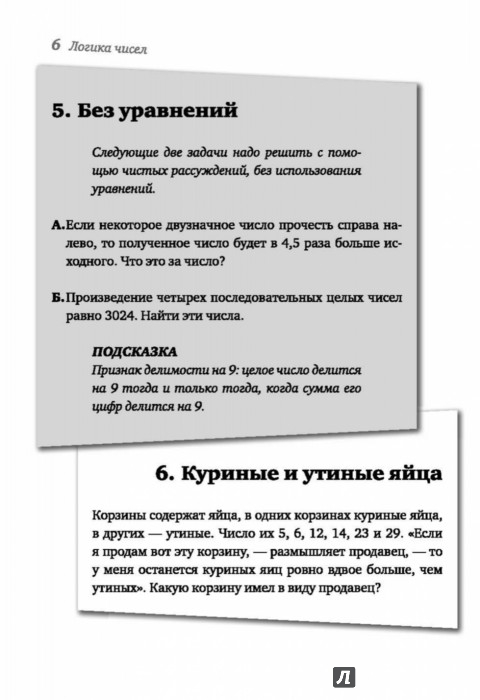 6 Логика чисел

5. Без уравнений

Следующие две задачи надо решить с помощью чистых рассуждений, без использования уравнений.

А. Если некоторое двузначное число прочесть справа налево, то полученное число будет в 4,5 раза больше исходного. Что это за число?

Б. Произведение четырех последовательных целых чисел равно 3024. Найти эти числа.

ПОДСКАЗКА
Признак делимости на 9: целое число делится на 9 тогда и только тогда, когда сумма его цифр делится на 9.

6. Куриные и утиные яйца

Корзины содержат яйца, в одних корзинах куриные яйца, в других — утиные. Число их 5, 6, 12, 14, 23 и 29. «Если я продам вот эту корзину, — размышляет продавец, — то у меня останется куриных яиц ровно вдвое больше, чем утиных». Какую корзину имел в виду продавец?

Л